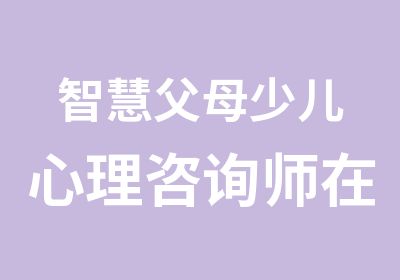 智慧父母少儿
心理咨询师在